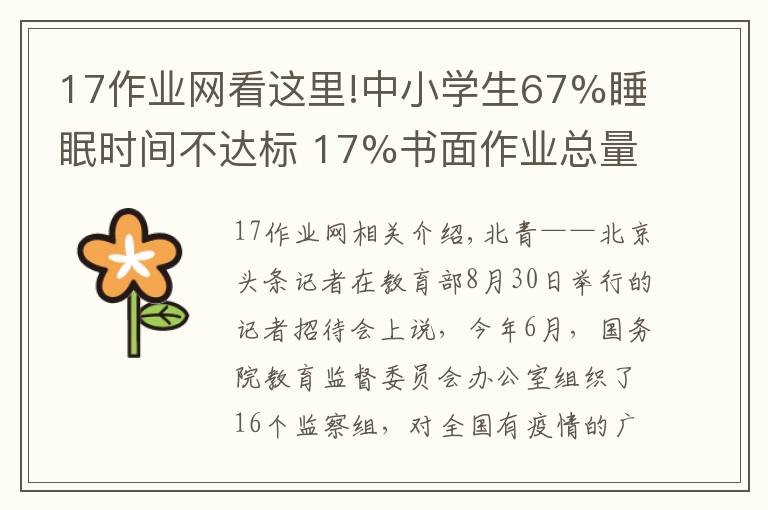 17作业网看这里!中小学生67%睡眠时间不达标 17%书面作业总量

17作业网相关介绍，北青——北京头条记者在教育部8月30日举行的记者招待会上说，今年6月，国务院教育监督委员会办公室组织了16个监察组，对全国有疫情的广